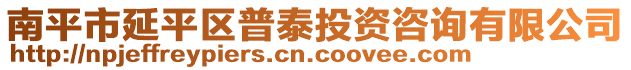 南平市延平区普泰投资咨询有限公司
http://npjeffreypiers.cn.coovee.com